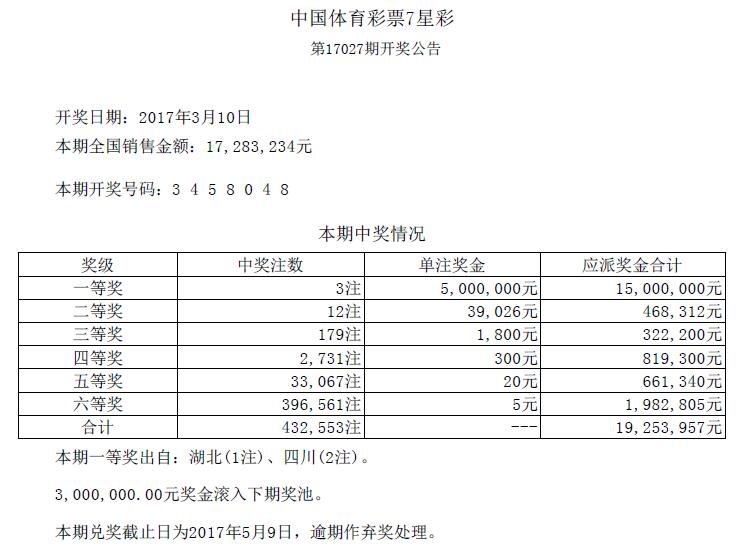 中国体育彩票7星彩

第17027期开奖公告

开奖日期：2017年3月10日

本期全国销售金额：17,283,234元

本期开奖号码：3 4 5 8 0 4 8

本期中奖情况

| 奖级 | 中奖注数 | 单注奖金 | 应派奖金合计 |
|---|---|---|---|
| 一等奖 | 3注 | 5,000,000元 | 15,000,000元 |
| 二等奖 | 12注 | 39,026元 | 468,312元 |
| 三等奖 | 179注 | 1,800元 | 322,200元 |
| 四等奖 | 2,731注 | 300元 | 819,300元 |
| 五等奖 | 33,067注 | 20元 | 661,340元 |
| 六等奖 | 396,561注 | 5元 | 1,982,805元 |
| 合计 | 432,553注 | --- | 19,253,957元 |

本期一等奖出自：湖北(1注)、四川(2注)。

3,000,000.00元奖金滚入下期奖池。

本期兑奖截止日为2017年5月9日，逾期作弃奖处理。